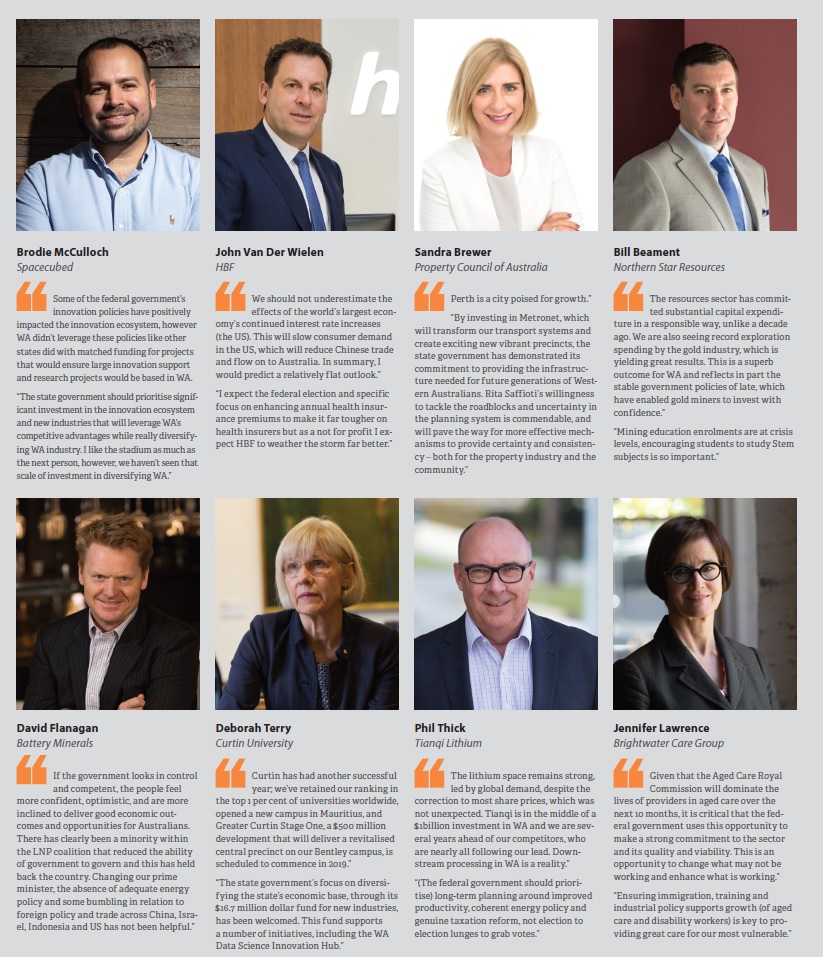 Brodie McCulloch
Spacecubed

Some of the federal government's innovation policies have positively impacted the innovation ecosystem, however WA didn't leverage these policies like other states did with matched funding for projects that would ensure large innovation support and research projects would be based in WA.

"The state government should prioritise significant investment in the innovation ecosystem and new industries that will leverage WA's competitive advantages while really diversifying WA industry. I like the stadium as much as the next person, however, we haven't seen that scale of investment in diversifying WA."

John Van Der Wielen
HBF

We should not underestimate the effects of the world's largest economy's continued interest rate increases (the US). This will slow consumer demand in the US, which will reduce Chinese trade and flow on to Australia. In summary, I would predict a relatively flat outlook."

"I expect the federal election and specific focus on enhancing annual health insurance premiums to make it far tougher on health insurers but as a not for profit I expect HBF to weather the storm far better."

Sandra Brewer
Property Council of Australia

Perth is a city poised for growth."

"By investing in Metronet, which will transform our transport systems and create exciting new vibrant precincts, the state government has demonstrated its commitment to providing the infrastructure needed for future generations of Western Australians. Rita Saffioti's willingness to tackle the roadblocks and uncertainty in the planning system is commendable, and will pave the way for more effective mechanisms to provide certainty and consistency – both for the property industry and the community."

Bill Beament
Northern Star Resources

The resources sector has committed substantial capital expenditure in a responsible way, unlike a decade ago. We are also seeing record exploration spending by the gold industry, which is yielding great results. This is a superb outcome for WA and reflects in part the stable government policies of late, which have enabled gold miners to invest with confidence."

"Mining education enrolments are at crisis levels, encouraging students to study Stem subjects is so important."

David Flanagan
Battery Minerals

If the government looks in control and competent, the people feel more confident, optimistic, and are more inclined to deliver good economic outcomes and opportunities for Australians. There has clearly been a minority within the LNP coalition that reduced the ability of government to govern and this has held back the country. Changing our prime minister, the absence of adequate energy policy and some bumbling in relation to foreign policy and trade across China, Israel, Indonesia and US has not been helpful."

Deborah Terry
Curtin University

Curtin has had another successful year; we've retained our ranking in the top 1 per cent of universities worldwide, opened a new campus in Mauritius, and Greater Curtin Stage One, a $500 million development that will deliver a revitalised central precinct on our Bentley campus, is scheduled to commence in 2019."

"The state government's focus on diversifying the state's economic base, through its $16.7 million dollar fund for new industries, has been welcomed. This fund supports a number of initiatives, including the WA Data Science Innovation Hub."

Phil Thick
Tianqi Lithium

The lithium space remains strong, led by global demand, despite the correction to most share prices, which was not unexpected. Tianqi is in the middle of a $1billion investment in WA and we are several years ahead of our competitors, who are nearly all following our lead. Downstream processing in WA is a reality."

"(The federal government should prioritise) long-term planning around improved productivity, coherent energy policy and genuine taxation reform, not election to election lunges to grab votes."

Jennifer Lawrence
Brightwater Care Group

Given that the Aged Care Royal Commission will dominate the lives of providers in aged care over the next 10 months, it is critical that the federal government uses this opportunity to make a strong commitment to the sector and its quality and viability. This is an opportunity to change what may not be working and enhance what is working."

"Ensuring immigration, training and industrial policy supports growth (of aged care and disability workers) is key to providing great care for our most vulnerable."